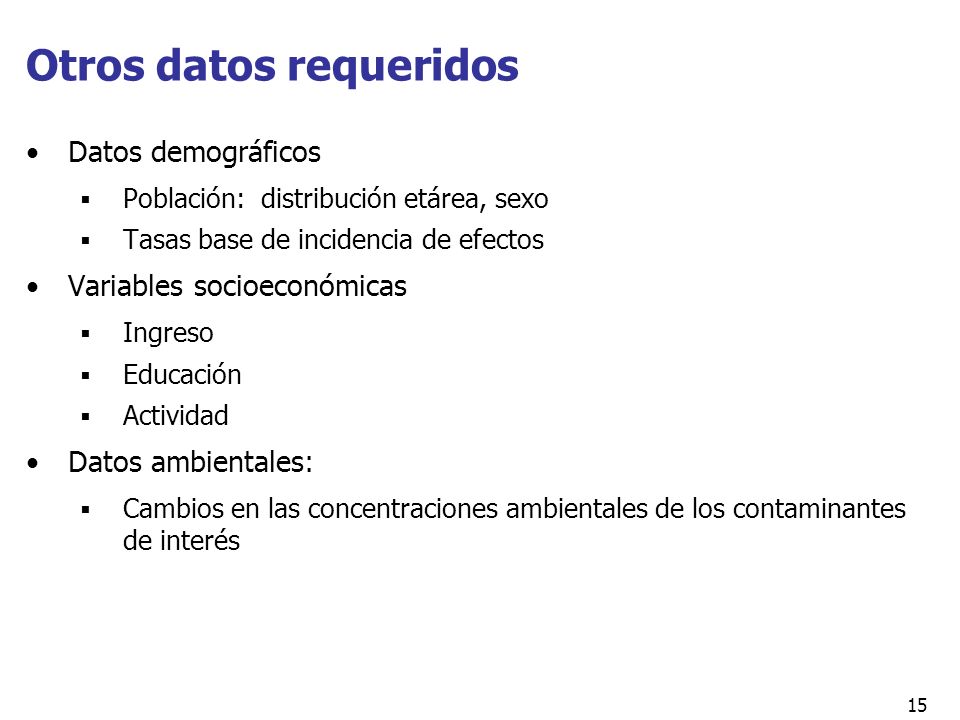 Otros datos requeridos

• Datos demográficos
  ▪ Población: distribución etárea, sexo
  ▪ Tasas base de incidencia de efectos
• Variables socioeconómicas
  ▪ Ingreso
  ▪ Educación
  ▪ Actividad
• Datos ambientales:
  ▪ Cambios en las concentraciones ambientales de los contaminantes de interés

15